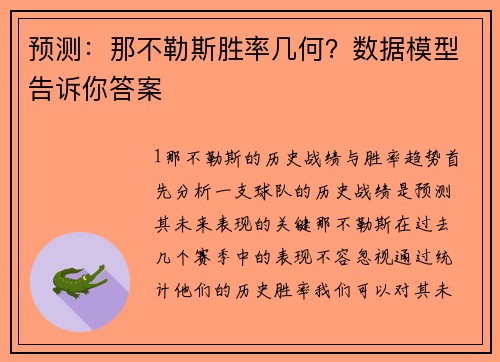 预测：那不勒斯胜率几何？数据模型告诉你答案

1那不勒斯的历史战绩与胜率趋势首先分析一支球队的历史战绩是预测其未来表现的关键那不勒斯在过去几个赛季中的表现不容忽视通过统计他们的历史胜率我们可以对其未